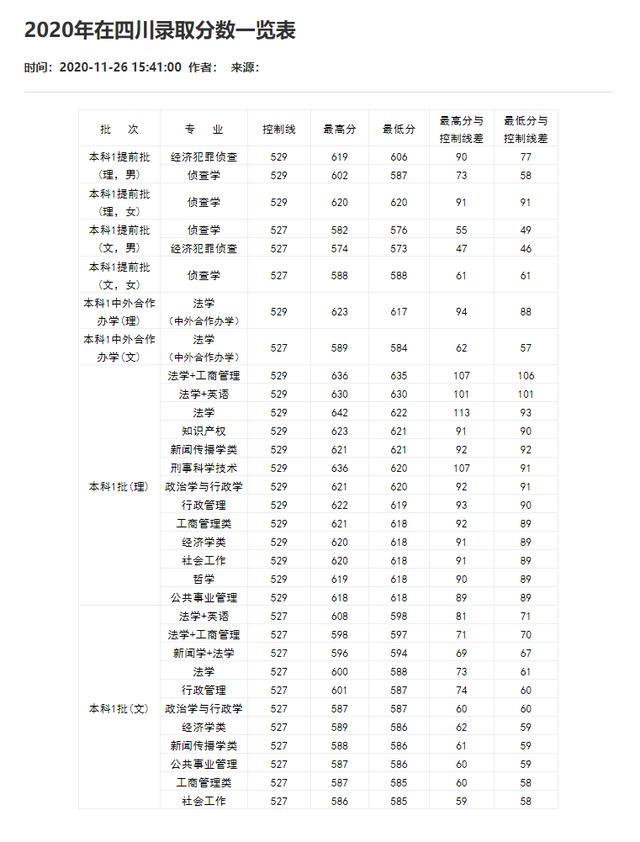 2020年在四川录取分数一览表

时间：2020-11-26 15:41:00 作者： 来源：

| 批 次 | 专 业 | 控制线 | 最高分 | 最低分 | 最高分与控制线差 | 最低分与控制线差 |
|---|---|---|---|---|---|---|
| 本科1提前批（理，男） | 经济犯罪侦查 | 529 | 619 | 606 | 90 | 77 |
| | 侦查学 | 529 | 602 | 587 | 73 | 58 |
| 本科1提前批（理，女） | 侦查学 | 529 | 620 | 620 | 91 | 91 |
| 本科1提前批（文，男） | 侦查学 | 527 | 582 | 576 | 55 | 49 |
| | 经济犯罪侦查 | 527 | 574 | 573 | 47 | 46 |
| 本科1提前批（文，女） | 侦查学 | 527 | 588 | 588 | 61 | 61 |
| 本科1中外合作办学(理) | 法学（中外合作办学） | 529 | 623 | 617 | 94 | 88 |
| 本科1中外合作办学(文) | 法学（中外合作办学） | 527 | 589 | 584 | 62 | 57 |
| 本科1批(理) | 法学+工商管理 | 529 | 636 | 635 | 107 | 106 |
| | 法学+英语 | 529 | 630 | 630 | 101 | 101 |
| | 法学 | 529 | 642 | 622 | 113 | 93 |
| | 知识产权 | 529 | 623 | 621 | 91 | 90 |
| | 新闻传播学类 | 529 | 621 | 621 | 92 | 92 |
| | 刑事科学技术 | 529 | 636 | 620 | 107 | 91 |
| | 政治学与行政学 | 529 | 621 | 620 | 92 | 91 |
| | 行政管理 | 529 | 622 | 619 | 93 | 90 |
| | 工商管理类 | 529 | 621 | 618 | 92 | 89 |
| | 经济学类 | 529 | 620 | 618 | 91 | 89 |
| | 社会工作 | 529 | 620 | 618 | 91 | 89 |
| | 哲学 | 529 | 619 | 618 | 90 | 89 |
| | 公共事业管理 | 529 | 618 | 618 | 89 | 89 |
| 本科1批(文) | 法学+英语 | 527 | 608 | 598 | 81 | 71 |
| | 法学+工商管理 | 527 | 598 | 597 | 71 | 70 |
| | 新闻学+法学 | 527 | 596 | 594 | 69 | 67 |
| | 法学 | 527 | 600 | 588 | 73 | 61 |
| | 行政管理 | 527 | 601 | 587 | 74 | 60 |
| | 政治学与行政学 | 527 | 587 | 587 | 60 | 60 |
| | 经济学类 | 527 | 589 | 586 | 62 | 59 |
| | 新闻传播学类 | 527 | 588 | 586 | 61 | 59 |
| | 公共事业管理 | 527 | 587 | 586 | 60 | 59 |
| | 工商管理类 | 527 | 587 | 585 | 60 | 58 |
| | 社会工作 | 527 | 586 | 585 | 59 | 58 |